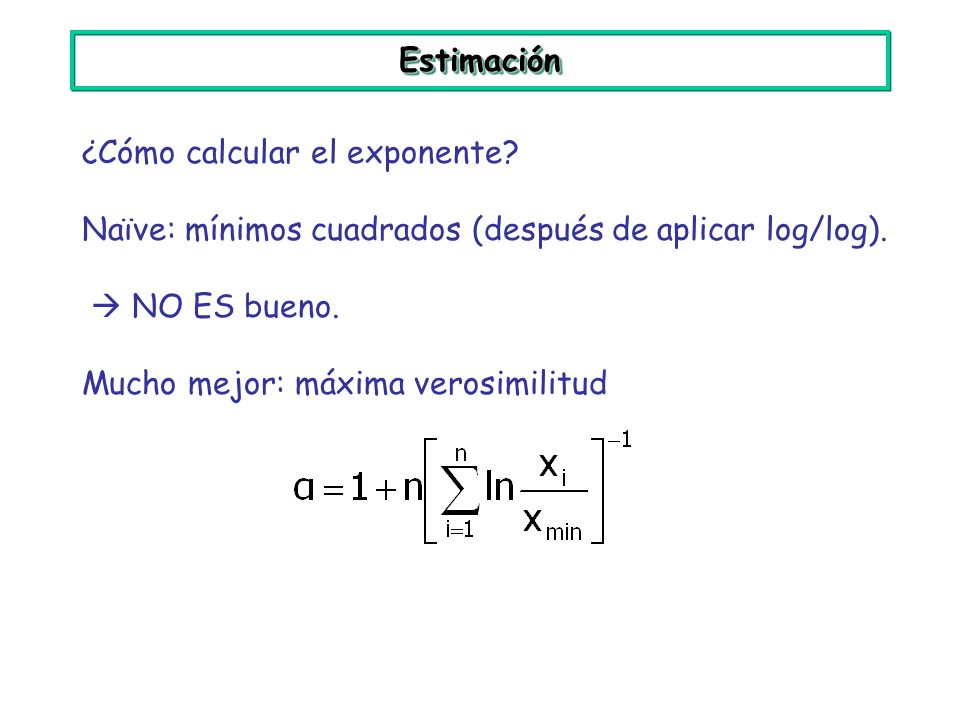 Estimación

¿Cómo calcular el exponente?

Naïve: mínimos cuadrados (después de aplicar log/log).

→ NO ES bueno.

Mucho mejor: máxima verosimilitud

$\alpha = 1 + n\left[\sum_{i=1}^{n} \ln \frac{x_i}{x_{min}}\right]^{-1}$